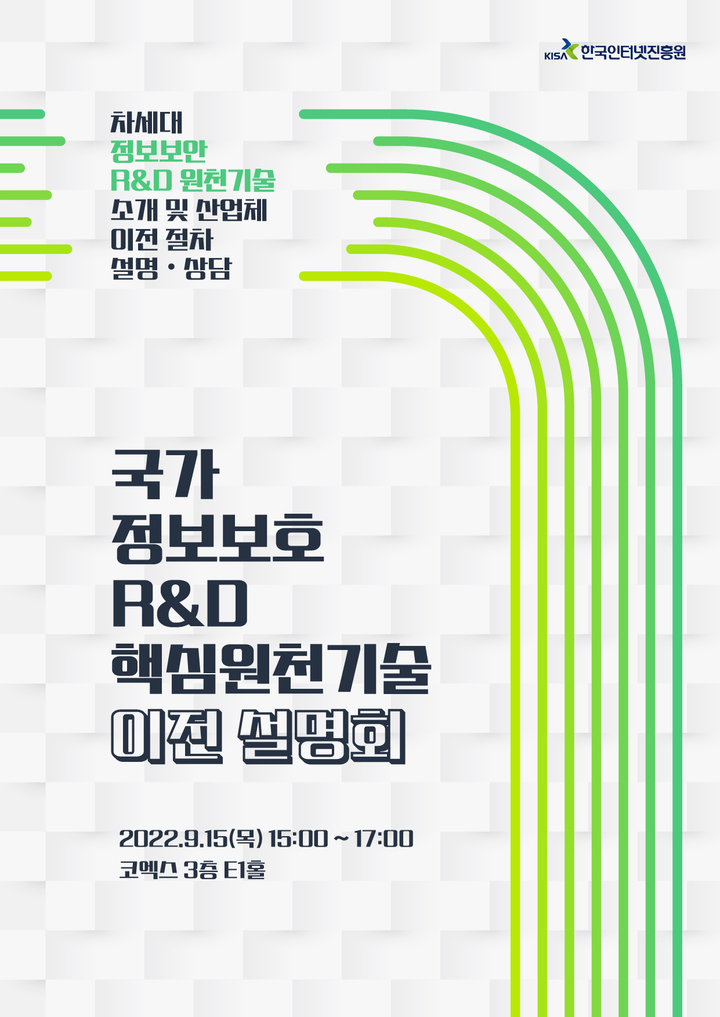 KISA 한국인터넷진흥원

차세대
정보보안
R&D 원천기술
소개 및 산업체
이전 절차
설명 · 상담

국가
정보보호
R&D
핵심원천기술
이전 설명회

2022.9.15(목) 15:00 ~ 17:00
코엑스 3층 E1홀